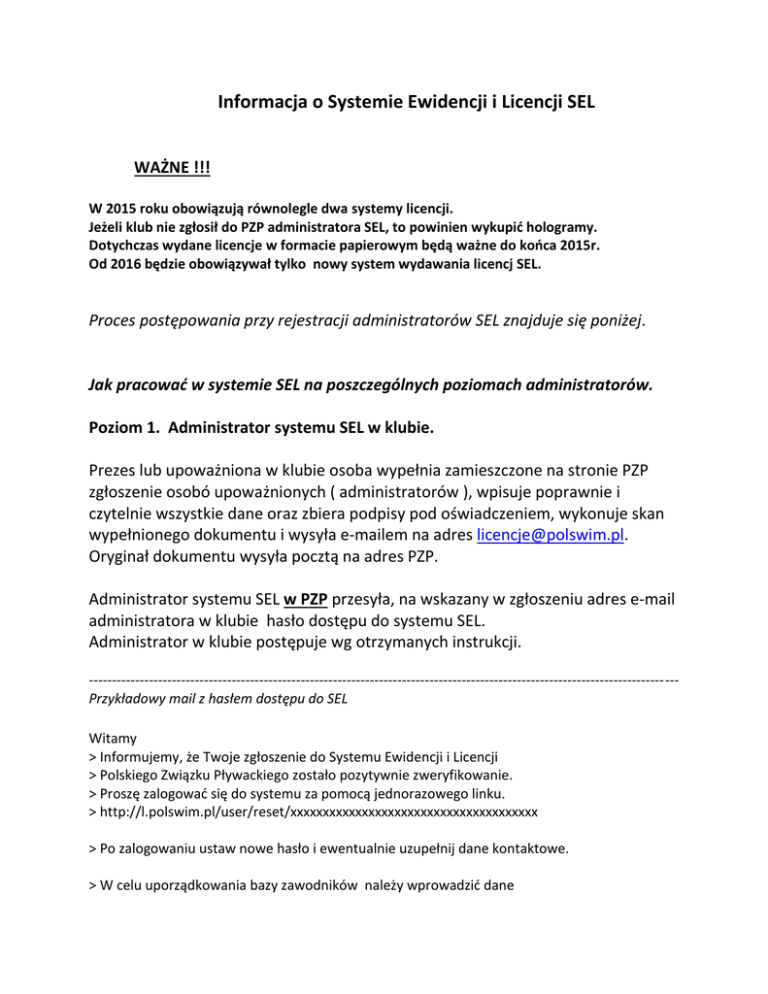 Informacja o Systemie Ewidencji i Licencji SEL

WAŻNE !!!

W 2015 roku obowiązują równolegle dwa systemy licencji.
Jeżeli klub nie zgłosił do PZP administratora SEL, to powinien wykupić hologramy.
Dotychczas wydane licencje w formacie papierowym będą ważne do końca 2015r.
Od 2016 będzie obowiązywał tylko nowy system wydawania licencj SEL.

Proces postępowania przy rejestracji administratorów SEL znajduje się poniżej.

Jak pracować w systemie SEL na poszczególnych poziomach administratorów.

Poziom 1. Administrator systemu SEL w klubie.

Prezes lub upoważniona w klubie osoba wypełnia zamieszczone na stronie PZP zgłoszenie osobó upoważnionych ( administratorów ), wpisuje poprawnie i czytelnie wszystkie dane oraz zbiera podpisy pod oświadczeniem, wykonuje skan wypełnionego dokumentu i wysyła e-mailem na adres licencje@polswim.pl. Oryginał dokumentu wysyła pocztą na adres PZP.

Administrator systemu SEL w PZP przesyła, na wskazany w zgłoszeniu adres e-mail administratora w klubie hasło dostępu do systemu SEL.
Administrator w klubie postępuje wg otrzymanych instrukcji.

------------------------------------------------------------------------------------------------------------------------
Przykładowy mail z hasłem dostępu do SEL

Witamy
> Informujemy, że Twoje zgłoszenie do Systemu Ewidencji i Licencji
> Polskiego Związku Pływackiego zostało pozytywnie zweryfikowanie.
> Proszę zalogować się do systemu za pomocą jednorazowego linku.
> http://l.polswim.pl/user/reset/xxxxxxxxxxxxxxxxxxxxxxxxxxxxxxxxxxxxxx

> Po zalogowaniu ustaw nowe hasło i ewentualnie uzupełnij dane kontaktowe.

> W celu uporządkowania bazy zawodników należy wprowadzić dane